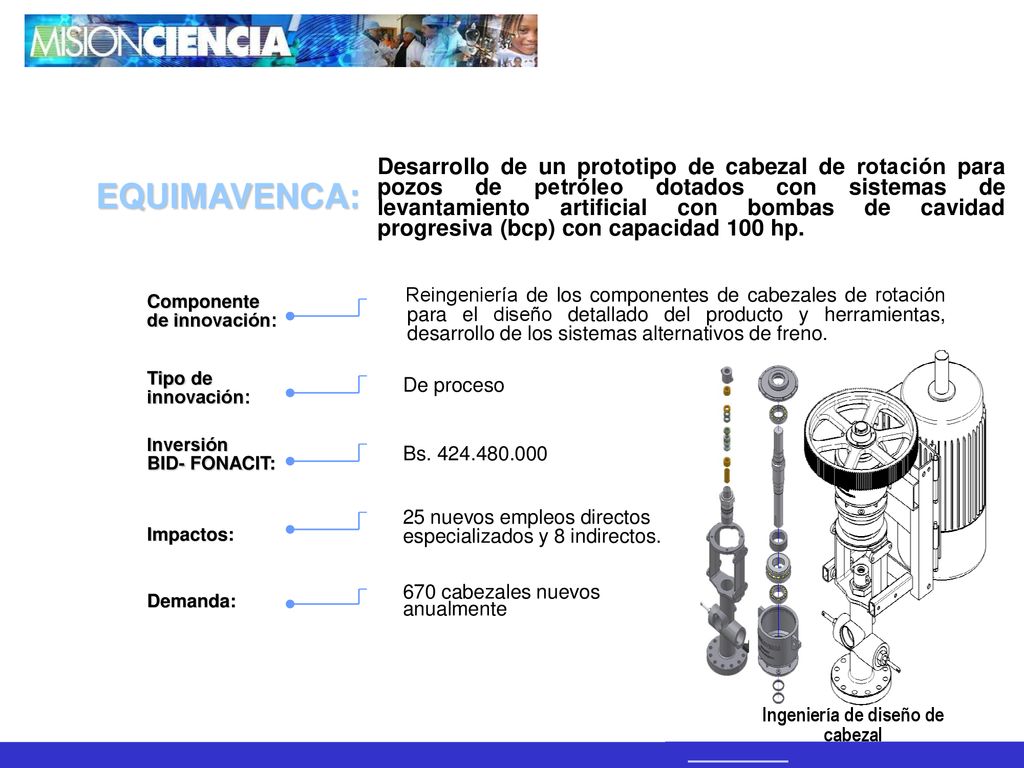 MISIONCIENCIA

EQUIMAVENCA:

Desarrollo de un prototipo de cabezal de rotación para pozos de petróleo dotados con sistemas de levantamiento artificial con bombas de cavidad progresiva (bcp) con capacidad 100 hp.

Componente de innovación:

Reingeniería de los componentes de cabezales de rotación para el diseño detallado del producto y herramientas, desarrollo de los sistemas alternativos de freno.

Tipo de innovación:

De proceso

Inversión BID- FONACIT:

Bs. 424.480.000

Impactos:

25 nuevos empleos directos especializados y 8 indirectos.

Demanda:

670 cabezales nuevos anualmente

Ingeniería de diseño de cabezal